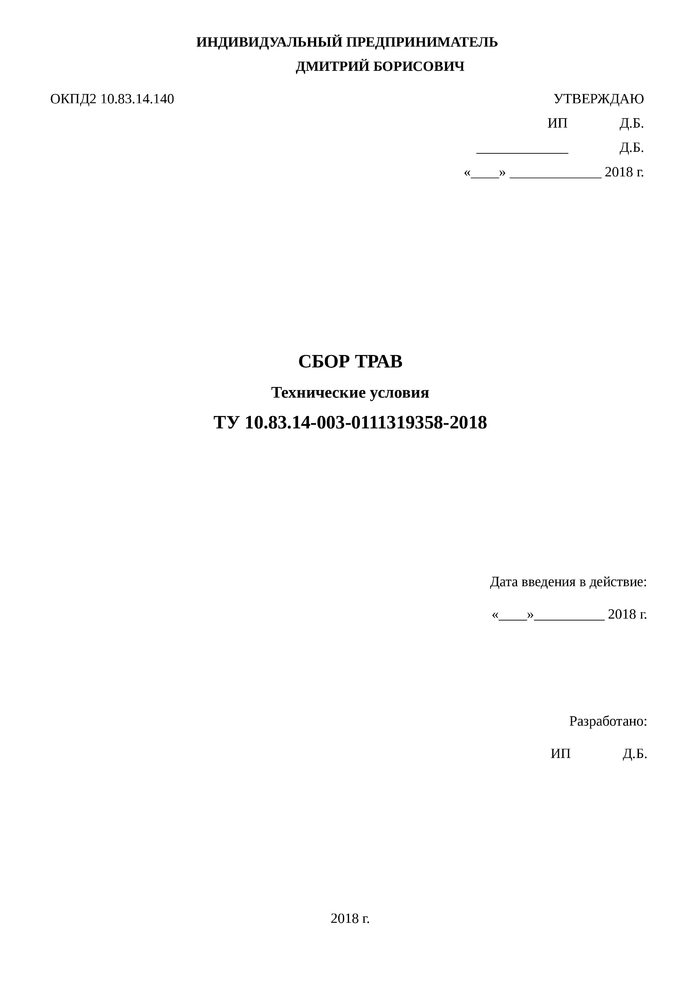 ИНДИВИДУАЛЬНЫЙ ПРЕДПРИНИМАТЕЛЬ
ДМИТРИЙ БОРИСОВИЧ

ОКПД2 10.83.14.140

УТВЕРЖДАЮ
ИП Д.Б.
____ Д.Б.
«____» ____ 2018 г.

СБОР ТРАВ
Технические условия
ТУ 10.83.14-003-0111319358-2018

Дата введения в действие:
«____»____ 2018 г.

Разработано:
ИП Д.Б.

2018 г.